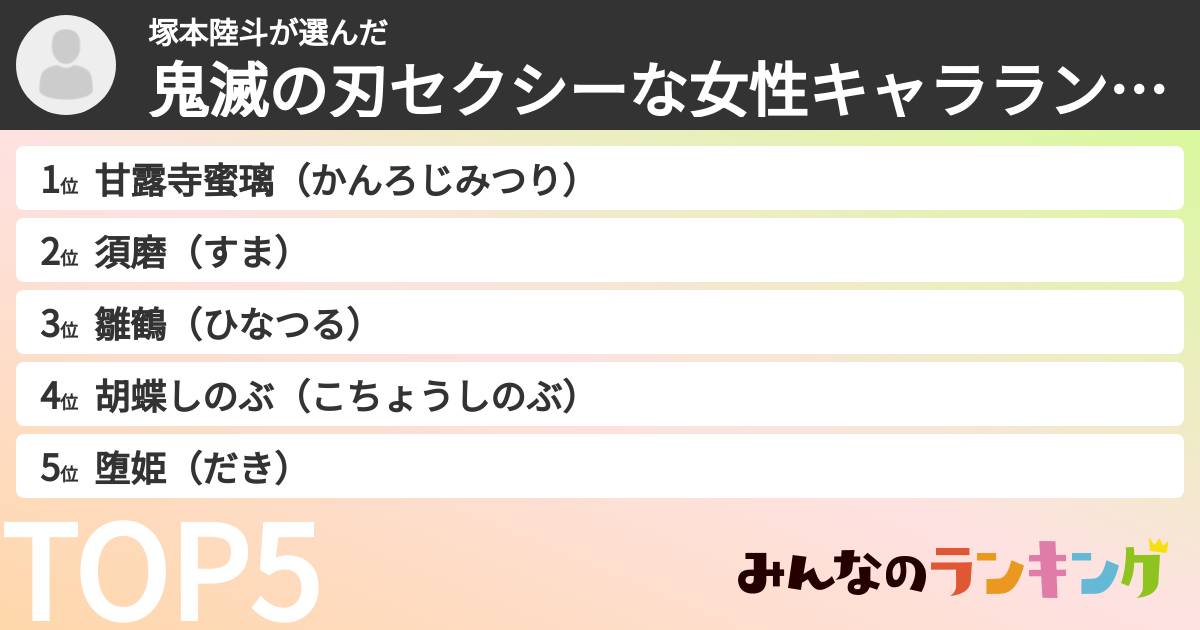 塚本陸斗が選んだ
鬼滅の刃セクシーな女性キャララン…

1位 甘露寺蜜璃（かんろじみつり）
2位 須磨（すま）
3位 雛鶴（ひなつる）
4位 胡蝶しのぶ（こちょうしのぶ）
5位 堕姫（だき）

TOP5

みんなのランキング